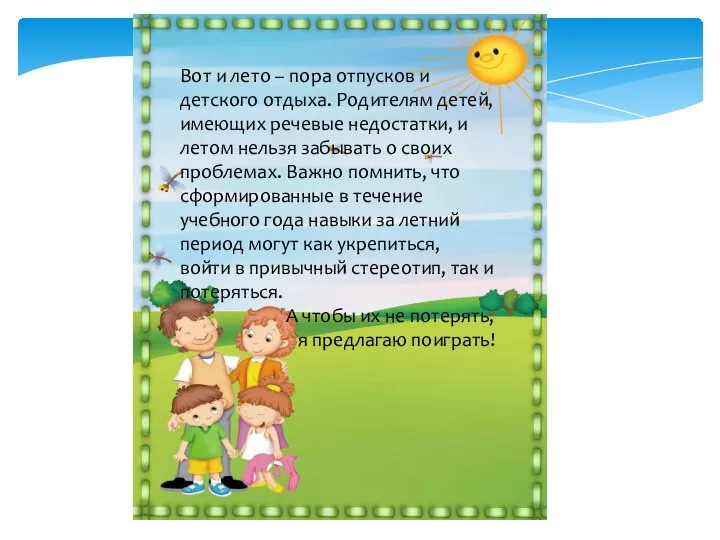 Вот и лето – пора отпусков и детского отдыха. Родителям детей, имеющих речевые недостатки, и летом нельзя забывать о своих проблемах. Важно помнить, что сформированные в течение учебного года навыки за летний период могут как укрепиться, войти в привычный стереотип, так и потеряться.

А чтобы их не потерять, я предлагаю поиграть!